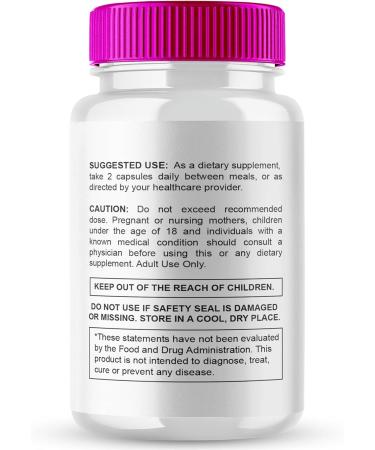 SUGGESTED USE: As a dietary supplement, take 2 capsules daily between meals, or as directed by your healthcare provider.

CAUTION: Do not exceed recommended dose. Pregnant or nursing mothers, children under the age of 18 and individuals with a known medical condition should consult a physician before using this or any dietary supplement. Adult Use Only.

KEEP OUT OF THE REACH OF CHILDREN.

DO NOT USE IF SAFETY SEAL IS DAMAGED OR MISSING. STORE IN A COOL, DRY PLACE.

*These statements have not been evaluated by the Food and Drug Administration. This product is not intended to diagnose, treat, cure or prevent any disease.